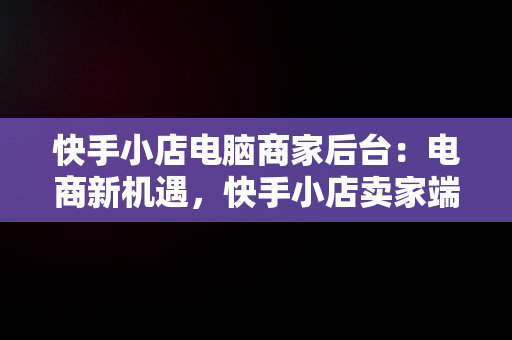 快手小店电脑商家后台：电商新机遇，快手小店卖家端